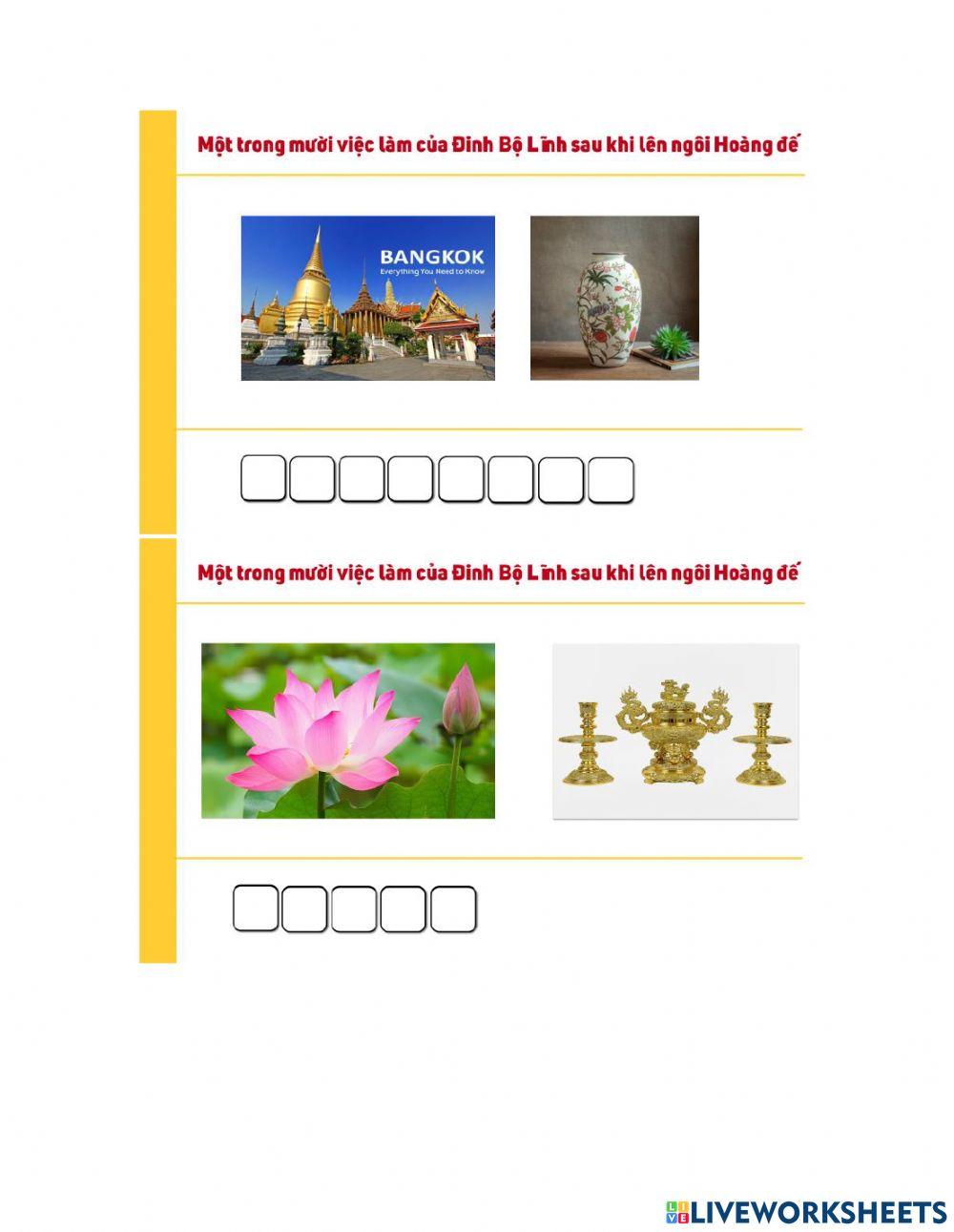 Một trong mười việc làm của Đinh Bộ Lĩnh sau khi lên ngôi Hoàng đế

BANGKOK
Everything You Need to Know

Một trong mười việc làm của Đinh Bộ Lĩnh sau khi lên ngôi Hoàng đế

LIVEWORKSHEETS